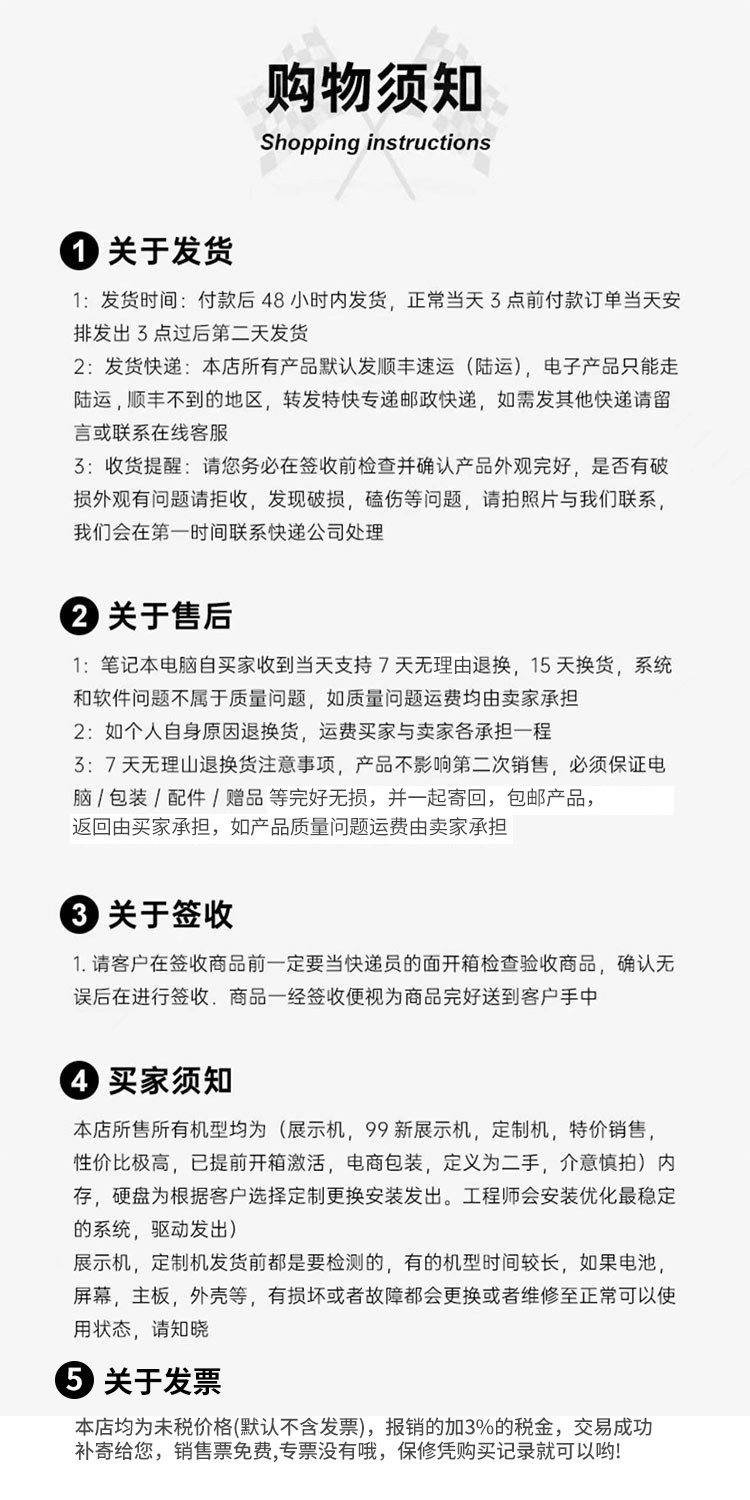 购物须知
Shopping instructions

1 关于发货

1：发货时间：付款后 48 小时内发货，正常当天 3 点前付款订单当天安排发出 3 点过后第二天发货
2：发货快递：本店所有产品默认发顺丰速运（陆运），电子产品只能走陆运，顺丰不到的地区，转发特快专递邮政快递，如需发其他快递请留言或联系在线客服
3：收货提醒：请您务必在签收前检查并确认产品外观完好，是否有破损外观有问题请拒收，发现破损，磕伤等问题，请拍照片与我们联系，我们会在第一时间联系快递公司处理

2 关于售后

1：笔记本电脑自买家收到当天支持 7 天无理由退换，15 天换货，系统和软件问题不属于质量问题，如质量问题运费均由卖家承担
2：如个人自身原因退换货，运费买家与卖家各承担一程
3：7 天无理山退换货注意事项，产品不影响第二次销售，必须保证电脑 / 包装 / 配件 / 赠品 等完好无损，并一起寄回，包邮产品，返回由买家承担，如产品质量问题运费由卖家承担

3 关于签收

1. 请客户在签收商品前一定要当快递员的面开箱检查验收商品，确认无误后在进行签收．商品一经签收便视为商品完好送到客户手中

4 买家须知

本店所售所有机型均为（展示机，99 新展示机，定制机，特价销售，性价比极高，已提前开箱激活，电商包装，定义为二手，介意慎拍）内存，硬盘为根据客户选择定制更换安装发出。工程师会安装优化最稳定的系统，驱动发出）
展示机，定制机发货前都是要检测的，有的机型时间较长，如果电池，屏幕，主板，外壳等，有损坏或者故障都会更换或者维修至正常可以使用状态，请知晓

5 关于发票

本店均为未税价格(默认不含发票)，报销的加3%的税金，交易成功补寄给您，销售票免费,专票没有哦，保修凭购买记录就可以哟!